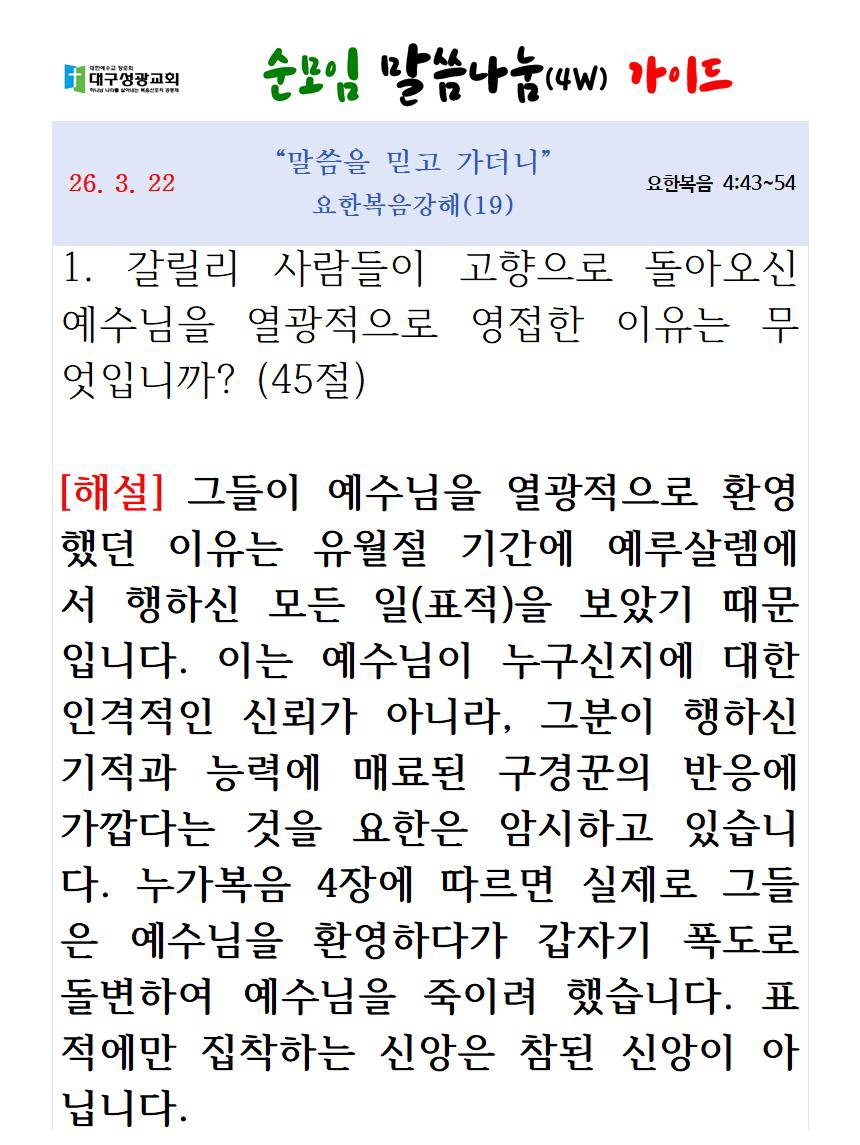 대한예수교 장로회
대구성광교회
하나님 나라를 살아내는 복음선포적 공동체

순모임 말씀나눔(4W) 가이드

26. 3. 22

“말씀을 믿고 가더니”
요한복음강해(19)

요한복음 4:43~54

1. 갈릴리 사람들이 고향으로 돌아오신 예수님을 열광적으로 영접한 이유는 무엇입니까? (45절)

[해설] 그들이 예수님을 열광적으로 환영했던 이유는 유월절 기간에 예루살렘에서 행하신 모든 일(표적)을 보았기 때문입니다. 이는 예수님이 누구신지에 대한 인격적인 신뢰가 아니라, 그분이 행하신 기적과 능력에 매료된 구경꾼의 반응에 가깝다는 것을 요한은 암시하고 있습니다. 누가복음 4장에 따르면 실제로 그들은 예수님을 환영하다가 갑자기 폭도로 돌변하여 예수님을 죽이려 했습니다. 표적에만 집착하는 신앙은 참된 신앙이 아닙니다.